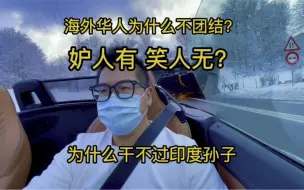 海外华人为什么不团结?

妒人有 笑人无?

为什么干不过印度孙子